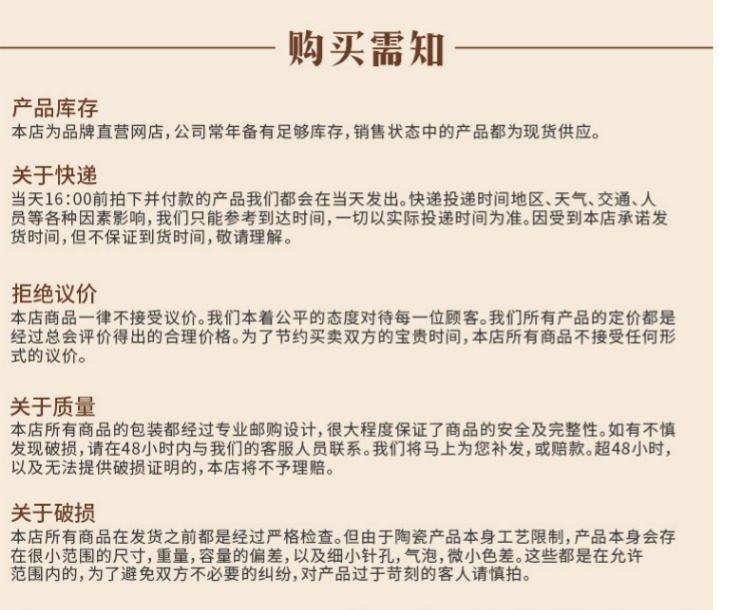 购买需知

产品库存
本店为品牌直营网店，公司常年备有足够库存，销售状态中的产品都为现货供应。

关于快递
当天16:00前拍下并付款的产品我们都会在当天发出。快递投递时间地区、天气、交通、人员等各种因素影响，我们只能参考到达时间，一切以实际投递时间为准。因受到本店承诺发货时间，但不保证到货时间，敬请理解。

拒绝议价
本店商品一律不接受议价。我们本着公平的态度对待每一位顾客。我们所有产品的定价都是经过总会评价得出的合理价格。为了节约买卖双方的宝贵时间，本店所有商品不接受任何形式的议价。

关于质量
本店所有商品的包装都经过专业邮购设计，很大程度保证了商品的安全及完整性。如有不慎发现破损，请在48小时内与我们的客服人员联系。我们将马上为您补发，或赔款。超48小时，以及无法提供破损证明的，本店将不予理赔。

关于破损
本店所有商品在发货之前都是经过严格检查。但由于陶瓷产品本身工艺限制，产品本身会存在很小范围的尺寸，重量，容量的偏差，以及细小针孔，气泡，微小色差。这些都是在允许范围内的，为了避免双方不必要的纠纷，对产品过于苛刻的客人请慎拍。